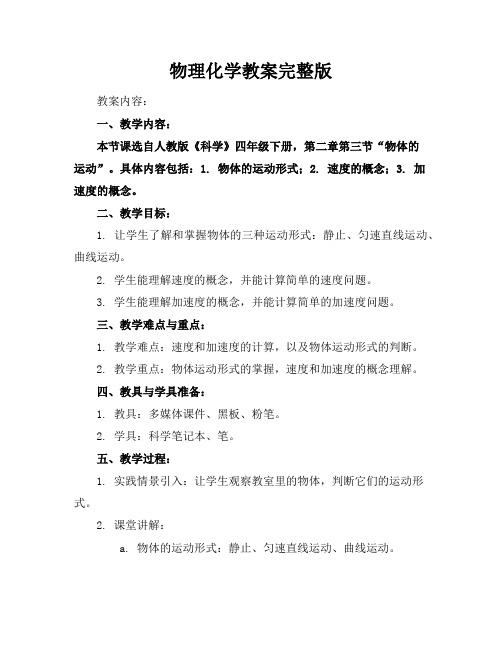 物理化学教案完整版

教案内容：

一、教学内容：

本节课选自人教版《科学》四年级下册，第二章第三节“物体的运动”。具体内容包括：1. 物体的运动形式；2. 速度的概念；3. 加速度的概念。

二、教学目标：

1. 让学生了解和掌握物体的三种运动形式：静止、匀速直线运动、曲线运动。

2. 学生能理解速度的概念，并能计算简单的速度问题。

3. 学生能理解加速度的概念，并能计算简单的加速度问题。

三、教学难点与重点：

1. 教学难点：速度和加速度的计算，以及物体运动形式的判断。

2. 教学重点：物体运动形式的掌握，速度和加速度的概念理解。

四、教具与学具准备：

1. 教具：多媒体课件、黑板、粉笔。

2. 学具：科学笔记本、笔。

五、教学过程：

1. 实践情景引入：让学生观察教室里的物体，判断它们的运动形式。

2. 课堂讲解：

a. 物体的运动形式：静止、匀速直线运动、曲线运动。